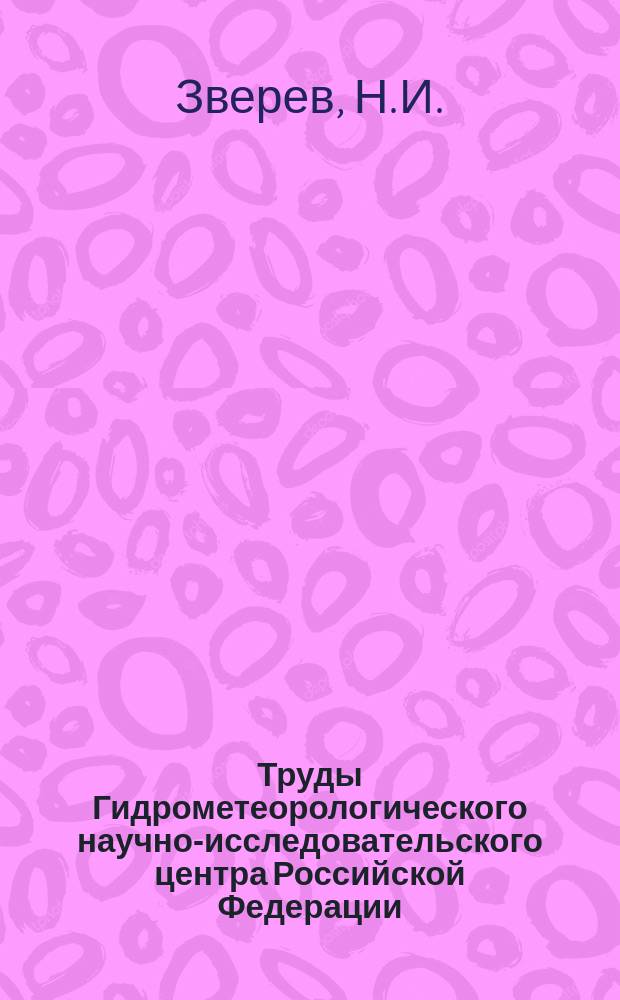 Зверев, Н.И.

Труды Гидрометеорологического научно-исследовательского центра Российской Федерации